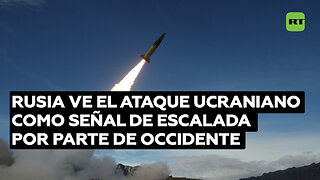 RT

RUSIA VE EL ATAQUE UCRANIANO COMO SEÑAL DE ESCALADA POR PARTE DE OCCIDENTE